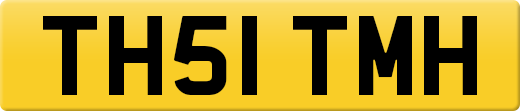 TH51 TMH